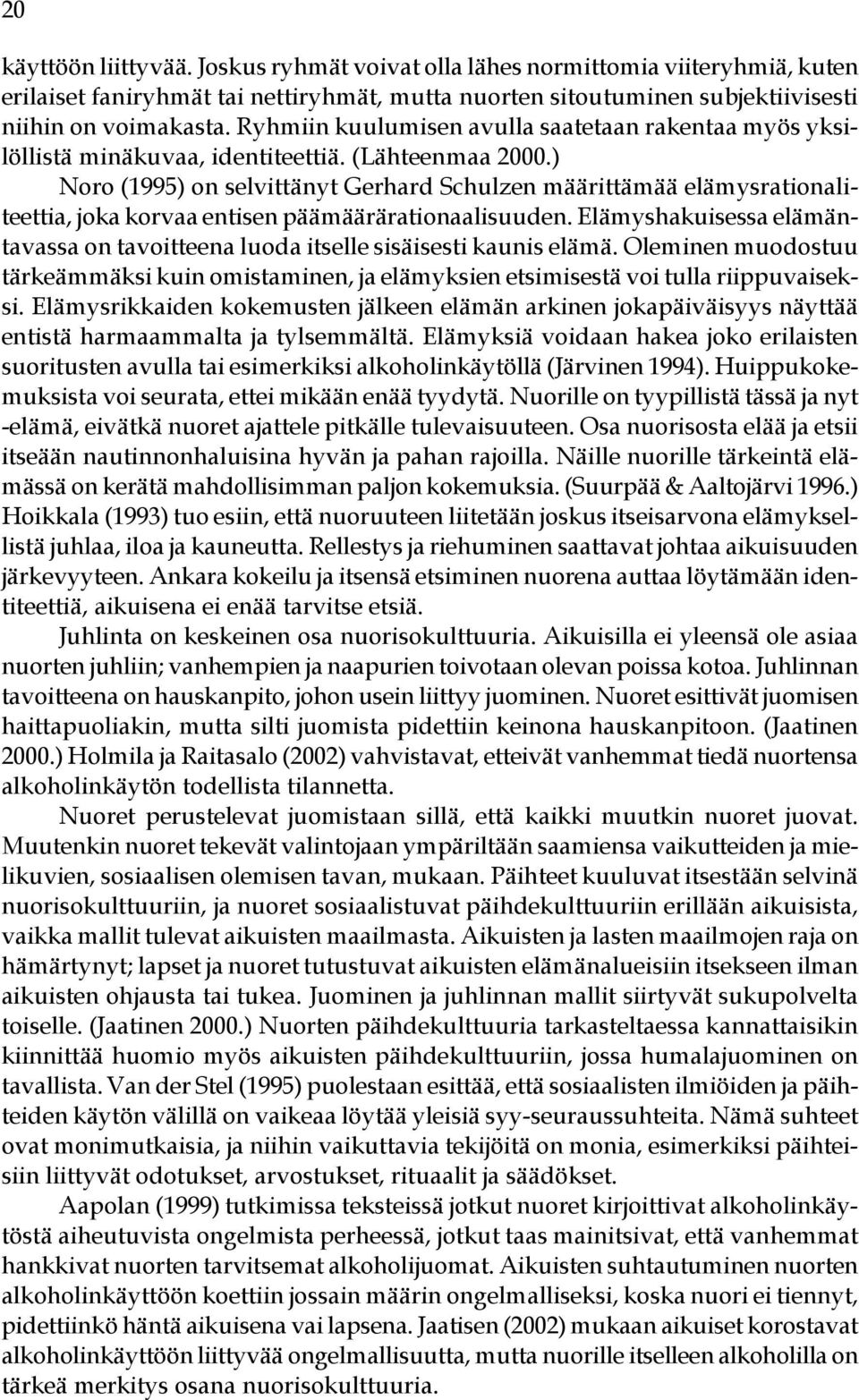 20

käyttöön liittyvää. Joskus ryhmät voivat olla lähes normittomia viiteryhmiä, kuten erilaiset faniryhmät tai nettiryhmät, mutta nuorten sitoutuminen subjektiivisesti niihin on voimakasta. Ryhmiin kuulumisen avulla saatetaan rakentaa myös yksilöllistä minäkuvaa, identiteettiä. (Lähteenmaa 2000.)

Noro (1995) on selvittänyt Gerhard Schulzen määrittämää elämysrationaliteettia, joka korvaa entisen päämäärärationaalisuuden. Elämyshakuisessa elämäntavassa on tavoitteena luoda itselle sisäisesti kaunis elämä. Oleminen muodostuu tärkeämmäksi kuin omistaminen, ja elämyksien etsimisestä voi tulla riippuvaiseksi. Elämysrikkaiden kokemusten jälkeen elämän arkinen jokapäiväisyys näyttää entistä harmaammalta ja tylsemmältä. Elämyksiä voidaan hakea joko erilaisten suoritusten avulla tai esimerkiksi alkoholinkäytöllä (Järvinen 1994). Huippukokemuksista voi seurata, ettei mikään enää tyydytä. Nuorille on tyypillistä tässä ja nyt -elämä, eivätkä nuoret ajattele pitkälle tulevaisuuteen. Osa nuorisosta elää ja etsii itseään nautinnonhaluisina hyvän ja pahan rajoilla. Näille nuorille tärkeintä elämässä on kerätä mahdollisimman paljon kokemuksia. (Suurpää & Aaltojärvi 1996.) Hoikkala (1993) tuo esiin, että nuoruuteen liitetään joskus itseisarvona elämyksellistä juhlaa, iloa ja kauneutta. Rellestys ja riehuminen saattavat johtaa aikuisuuden järkevyyteen. Ankara kokeilu ja itsensä etsiminen nuorena auttaa löytämään identiteettiä, aikuisena ei enää tarvitse etsiä.

Juhlinta on keskeinen osa nuorisokulttuuria. Aikuisilla ei yleensä ole asiaa nuorten juhliin; vanhempien ja naapurien toivotaan olevan poissa kotoa. Juhlinnan tavoitteena on hauskanpito, johon usein liittyy juominen. Nuoret esittivät juomisen haittapuoliakin, mutta silti juomista pidettiin keinona hauskanpitoon. (Jaatinen 2000.) Holmila ja Raitasalo (2002) vahvistavat, etteivät vanhemmat tiedä nuortensa alkoholinkäytön todellista tilannetta.

Nuoret perustelevat juomistaan sillä, että kaikki muutkin nuoret juovat. Muutenkin nuoret tekevät valintojaan ympäriltään saamiensa vaikutteiden ja mielikuvien, sosiaalisen olemisen tavan, mukaan. Päihteet kuuluvat itsestään selvinä nuorisokulttuuriin, ja nuoret sosiaalistuvat päihdekulttuuriin erillään aikuisista, vaikka mallit tulevat aikuisten maailmasta. Aikuisten ja lasten maailmojen raja on hämärtynyt; lapset ja nuoret tutustuvat aikuisten elämänalueisiin itsekseen ilman aikuisten ohjausta tai tukea. Juominen ja juhlinnan mallit siirtyvät sukupolvelta toiselle. (Jaatinen 2000.) Nuorten päihdekulttuuria tarkasteltaessa kannattaisikin kiinnittää huomio myös aikuisten päihdekulttuuriin, jossa humalajuominen on tavallista. Van der Stel (1995) puolestaan esittää, että sosiaalisten ilmiöiden ja päihteiden käytön välillä on vaikeaa löytää yleisiä syy-seuraussuhteita. Nämä suhteet ovat monimutkaisia, ja niihin vaikuttavia tekijöitä on monia, esimerkiksi päihteisiin liittyvät odotukset, arvostukset, rituaalit ja säädökset.

Aapolan (1999) tutkimissa teksteissä jotkut nuoret kirjoittivat alkoholinkäytöstä aiheutuvista ongelmista perheessä, jotkut taas mainitsivat, että vanhemmat hankkivat nuorten tarvitsemat alkoholijuomat. Aikuisten suhtautuminen nuorten alkoholinkäyttöön koettiin jossain määrin ongelmalliseksi, koska nuori ei tiennyt, pidettiinkö häntä aikuisena vai lapsena. Jaatisen (2002) mukaan aikuiset korostavat alkoholinkäyttöön liittyvää ongelmallisuutta, mutta nuorille itselleen alkoholilla on tärkeä merkitys osana nuorisokulttuuria.